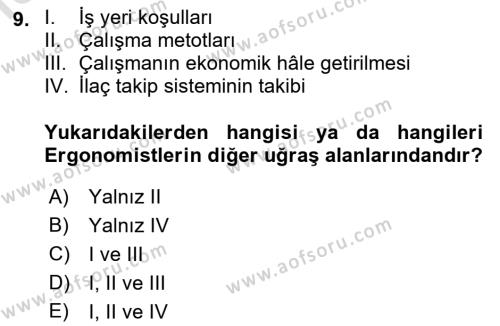 9. I. İş yeri koşulları
II. Çalışma metotları
III. Çalışmanın ekonomik hâle getirilmesi
IV. İlaç takip sisteminin takibi

Yukarıdakilerden hangisi ya da hangileri Ergonomistlerin diğer uğraş alanlarındandır?

A) Yalnız II
B) Yalnız IV
C) I ve III
D) I, II ve III
E) I, II ve IV

www.aofsoru.com